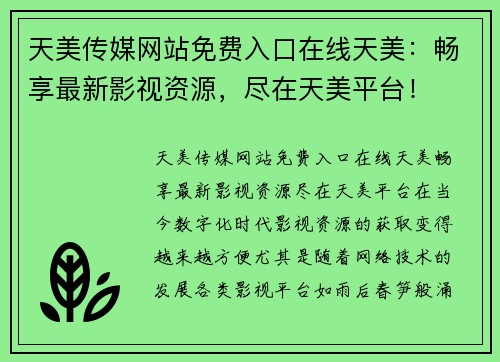 天美传媒网站免费入口在线天美：畅享最新影视资源，尽在天美平台！

天美传媒网站免费入口在线天美畅享最新影视资源尽在天美平台在当今数字化时代影视资源的获取变得越来越方便尤其是随着网络技术的发展各类影视平台如雨后春笋般涌